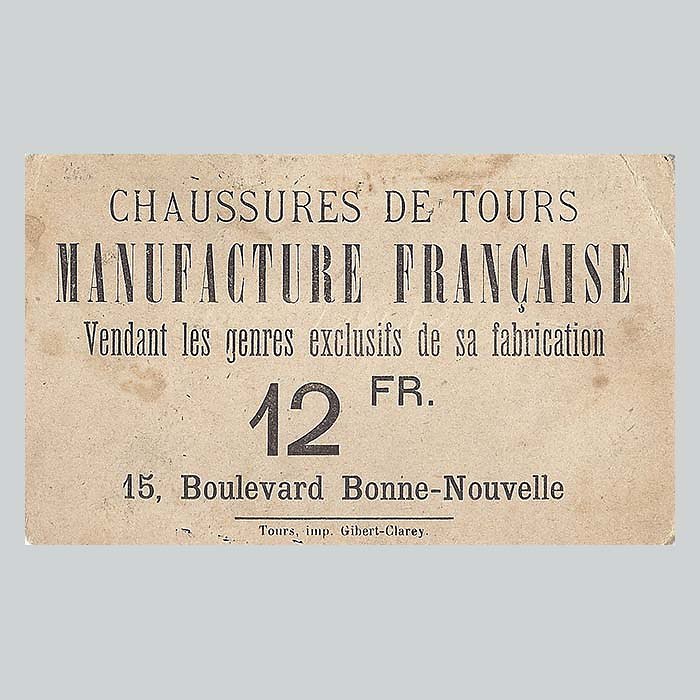 CHAUSSURES DE TOURS
MANUFACTURE FRANÇAISE
Vendant les genres exclusifs de sa fabrication

12 FR.

15, Boulevard Bonne-Nouvelle

Tours, imp. Gibert-Clarey.